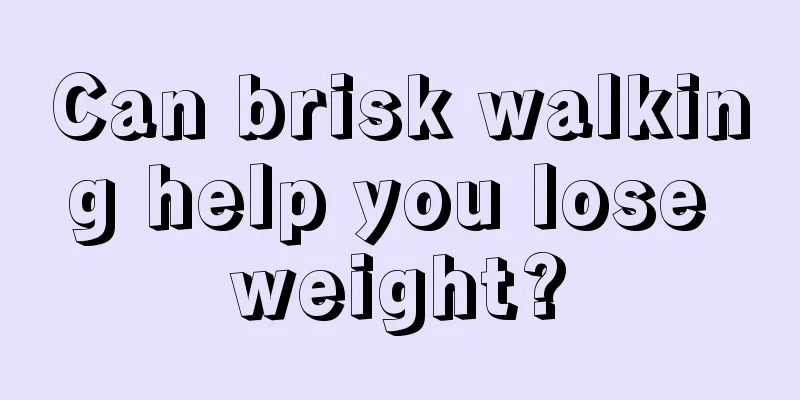 Can brisk walking help you lose weight?